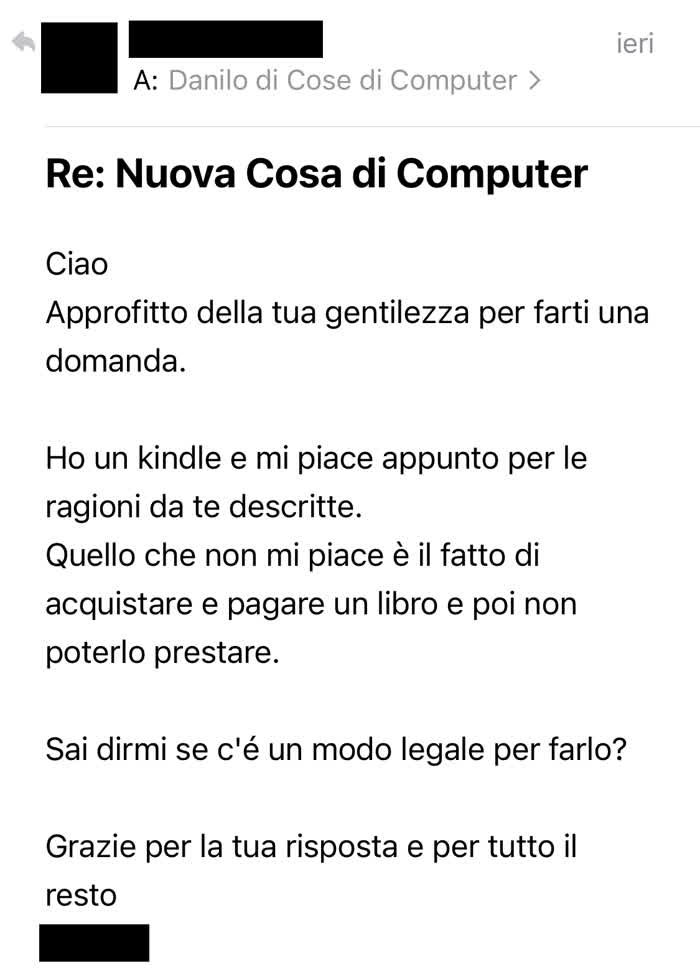 ieri
A: Danilo di Cose di Computer >

Re: Nuova Cosa di Computer

Ciao
Approfitto della tua gentilezza per farti una domanda.

Ho un kindle e mi piace appunto per le ragioni da te descritte.
Quello che non mi piace è il fatto di acquistare e pagare un libro e poi non poterlo prestare.

Sai dirmi se c'é un modo legale per farlo?

Grazie per la tua risposta e per tutto il resto